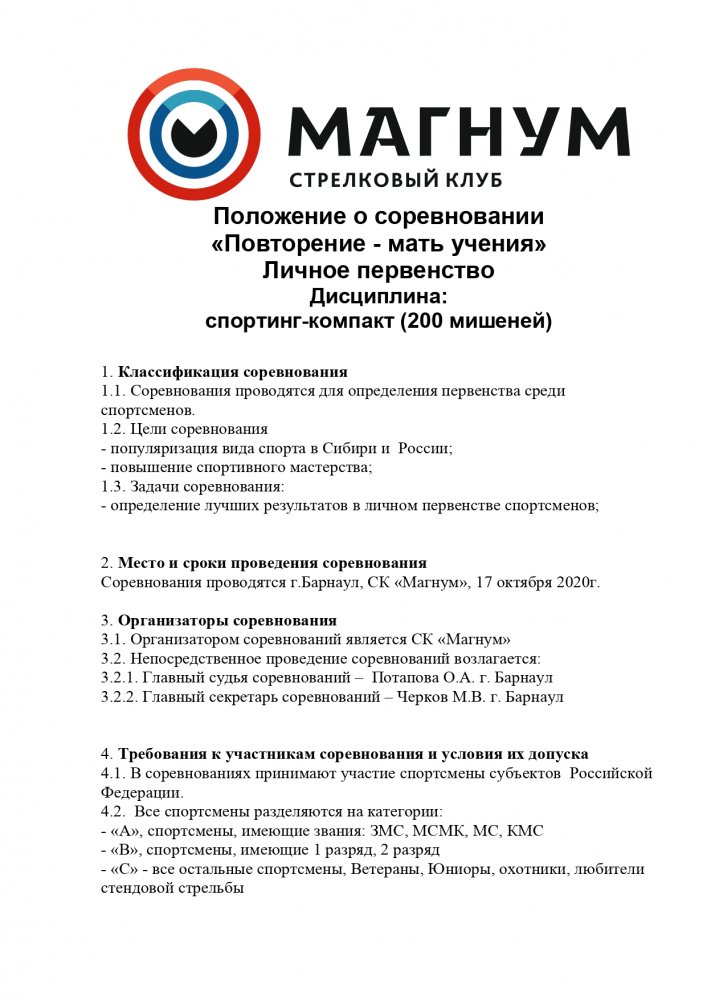 МАГНУМ
СТРЕЛКОВЫЙ КЛУБ

Положение о соревновании
«Повторение - мать учения»
Личное первенство
Дисциплина:
спортинг-компакт (200 мишеней)

1. Классификация соревнования
1.1. Соревнования проводятся для определения первенства среди спортсменов.
1.2. Цели соревнования
- популяризация вида спорта в Сибири и России;
- повышение спортивного мастерства;
1.3. Задачи соревнования:
- определение лучших результатов в личном первенстве спортсменов;

2. Место и сроки проведения соревнования
Соревнования проводятся г.Барнаул, СК «Магнум», 17 октября 2020г.

3. Организаторы соревнования
3.1. Организатором соревнований является СК «Магнум»
3.2. Непосредственное проведение соревнований возлагается:
3.2.1. Главный судья соревнований – Потапова О.А. г. Барнаул
3.2.2. Главный секретарь соревнований – Черков М.В. г. Барнаул

4. Требования к участникам соревнования и условия их допуска
4.1. В соревнованиях принимают участие спортсмены субъектов Российской Федерации.
4.2. Все спортсмены разделяются на категории:
- «А», спортсмены, имеющие звания: ЗМС, МСМК, МС, КМС
- «В», спортсмены, имеющие 1 разряд, 2 разряд
- «С» - все остальные спортсмены, Ветераны, Юниоры, охотники, любители стендовой стрельбы